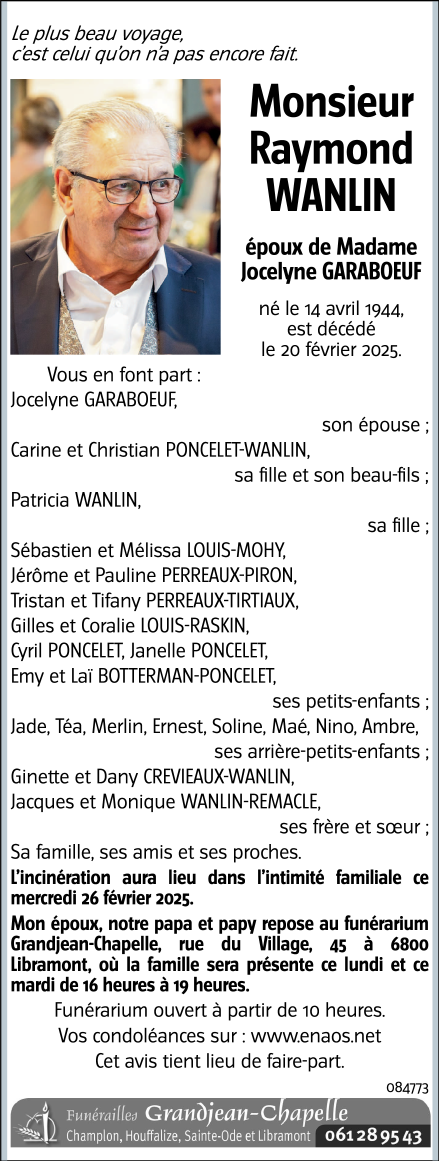 Le plus beau voyage, c'est celui qu'on n'a pas encore fait.

Monsieur Raymond WANLIN

époux de Madame Jocelyne GARABOEUF

né le 14 avril 1944, est décédé le 20 février 2025.

Vous en font part :
Jocelyne GARABOEUF,
son épouse ;
Carine et Christian PONCELET-WANLIN,
sa fille et son beau-fils ;
Patricia WANLIN,
sa fille ;
Sébastien et Mélissa LOUIS-MOHY,
Jérôme et Pauline PERREAUX-PIRON,
Tristan et Tifany PERREAUX-TIRTIAUX,
Gilles et Coralie LOUIS-RASKIN,
Cyril PONCELET, Janelle PONCELET,
Emy et Laï BOTTERMAN-PONCELET,
ses petits-enfants ;
Jade, Téa, Merlin, Ernest, Soline, Maé, Nino, Ambre,
ses arrière-petits-enfants ;
Ginette et Dany CREVIEAUX-WANLIN,
Jacques et Monique WANLIN-REMACLE,
ses frère et sœur ;
Sa famille, ses amis et ses proches.

L'incinération aura lieu dans l'intimité familiale ce mercredi 26 février 2025.

Mon époux, notre papa et papy repose au funérarium Grandjean-Chapelle, rue du Village, 45 à 6800 Libramont, où la famille sera présente ce lundi et ce mardi de 16 heures à 19 heures.

Funérarium ouvert à partir de 10 heures.
Vos condoléances sur : www.enaos.net
Cet avis tient lieu de faire-part.

084773

Funérailles Grandjean-Chapelle
Champlon, Houffalize, Sainte-Ode et Libramont 061 28 95 43